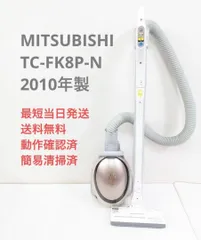 MITSUBISHI
TC-FK8P-N
2010年製

最短当日発送
送料無料
動作確認済
簡易清掃済